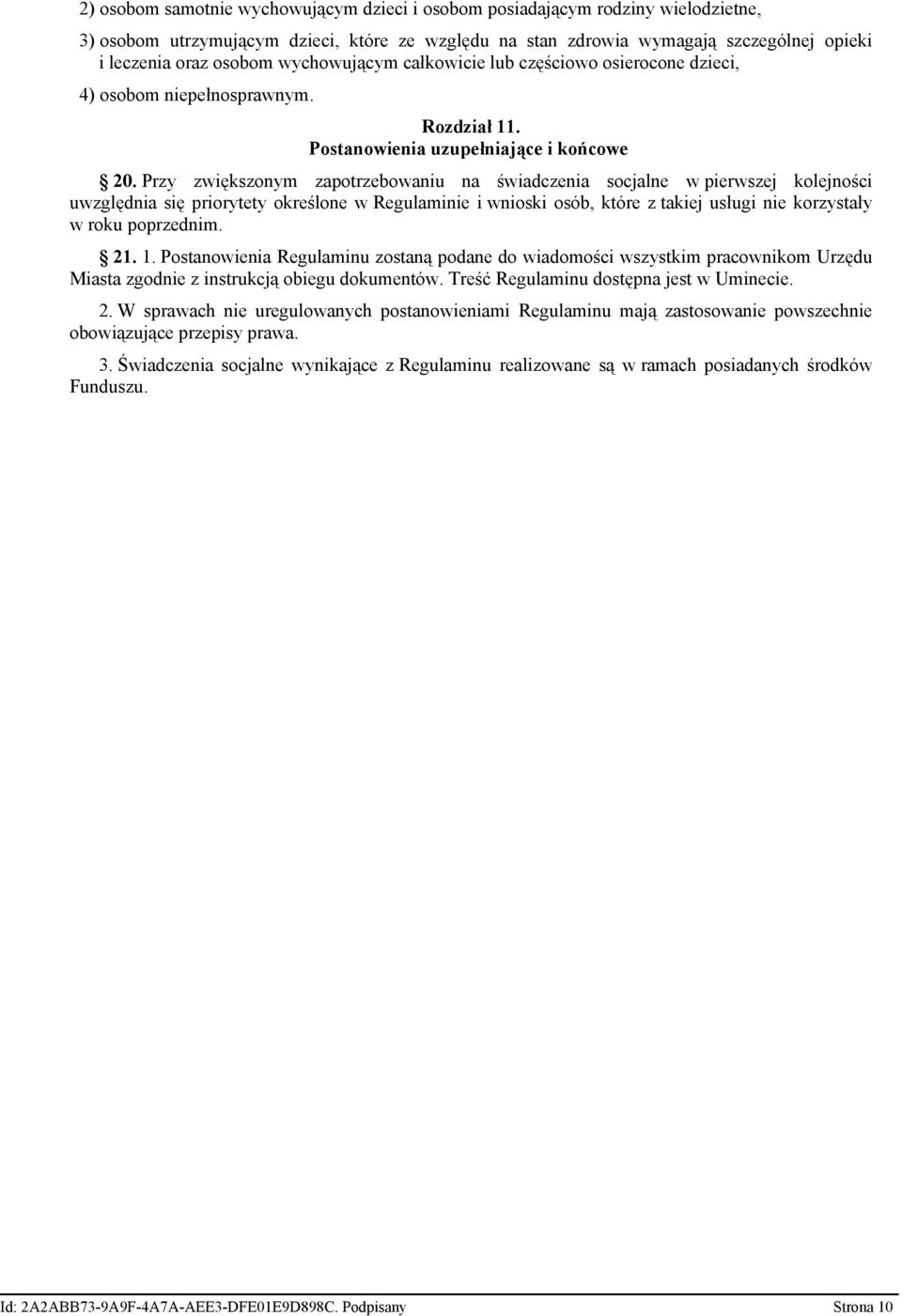 2) osobom samotnie wychowującym dzieci i osobom posiadającym rodziny wielodzietne,

3) osobom utrzymującym dzieci, które ze względu na stan zdrowia wymagają szczególnej opieki i leczenia oraz osobom wychowującym całkowicie lub częściowo osierocone dzieci,

4) osobom niepełnosprawnym.

Rozdział 11.
Postanowienia uzupełniające i końcowe

§ 20. Przy zwiększonym zapotrzebowaniu na świadczenia socjalne w pierwszej kolejności uwzględnia się priorytety określone w Regulaminie i wnioski osób, które z takiej usługi nie korzystały w roku poprzednim.

§ 21. 1. Postanowienia Regulaminu zostaną podane do wiadomości wszystkim pracownikom Urzędu Miasta zgodnie z instrukcją obiegu dokumentów. Treść Regulaminu dostępna jest w Uminecie.

2. W sprawach nie uregulowanych postanowieniami Regulaminu mają zastosowanie powszechnie obowiązujące przepisy prawa.

3. Świadczenia socjalne wynikające z Regulaminu realizowane są w ramach posiadanych środków Funduszu.

Id: 2A2ABB73-9A9F-4A7A-AEE3-DFE01E9D898C. Podpisany Strona 10